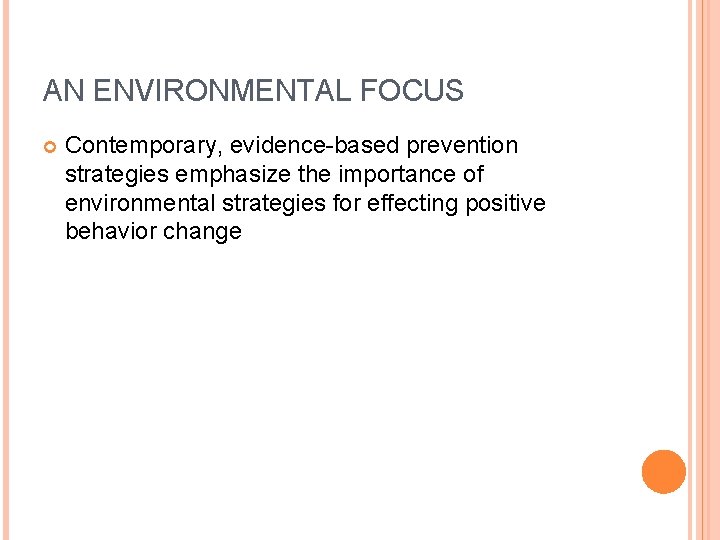 AN ENVIRONMENTAL FOCUS

Contemporary, evidence-based prevention strategies emphasize the importance of environmental strategies for effecting positive behavior change